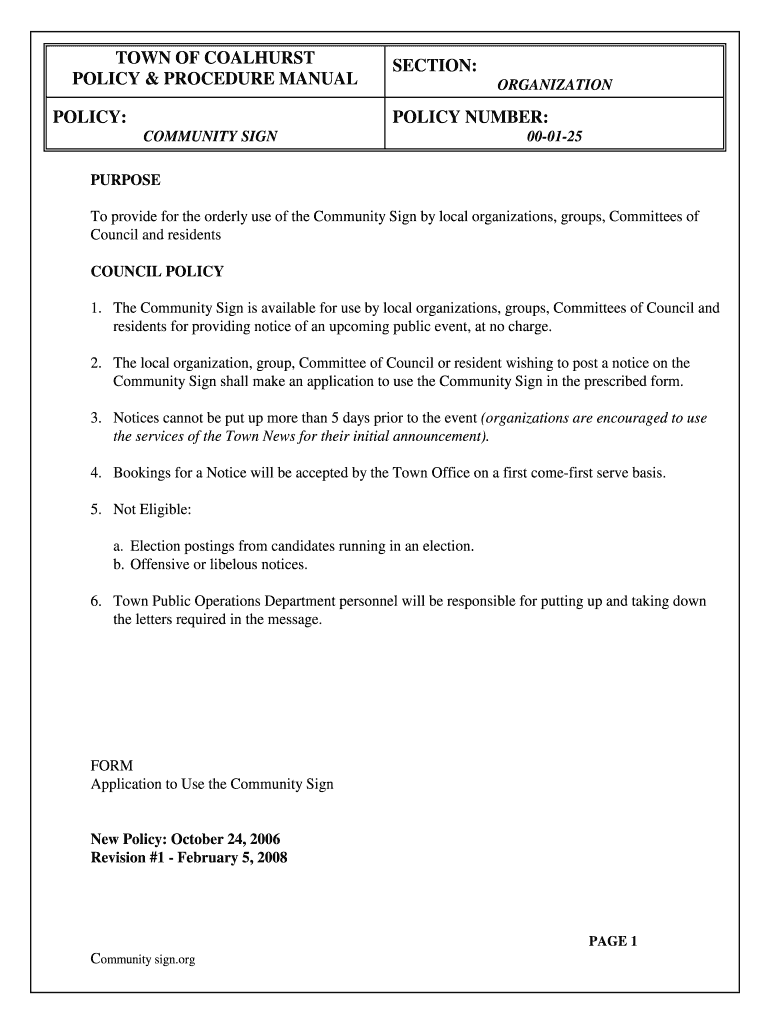 | TOWN OF COALHURST POLICY & PROCEDURE MANUAL | SECTION: ORGANIZATION |
|---|---|
| POLICY: COMMUNITY SIGN | POLICY NUMBER: 00-01-25 |

PURPOSE

To provide for the orderly use of the Community Sign by local organizations, groups, Committees of Council and residents

COUNCIL POLICY

1. The Community Sign is available for use by local organizations, groups, Committees of Council and residents for providing notice of an upcoming public event, at no charge.

2. The local organization, group, Committee of Council or resident wishing to post a notice on the Community Sign shall make an application to use the Community Sign in the prescribed form.

3. Notices cannot be put up more than 5 days prior to the event (organizations are encouraged to use the services of the Town News for their initial announcement).

4. Bookings for a Notice will be accepted by the Town Office on a first come-first serve basis.

5. Not Eligible:

a. Election postings from candidates running in an election.
b. Offensive or libelous notices.

6. Town Public Operations Department personnel will be responsible for putting up and taking down the letters required in the message.

FORM
Application to Use the Community Sign

New Policy: October 24, 2006
Revision #1 - February 5, 2008

PAGE 1

Community sign.org